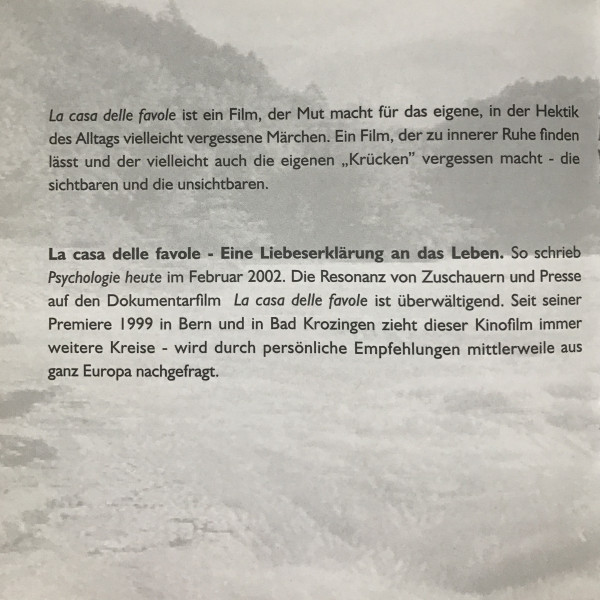 La casa delle favole ist ein Film, der Mut macht für das eigene, in der Hektik des Alltags vielleicht vergessene Märchen. Ein Film, der zu innerer Ruhe finden lässt und der vielleicht auch die eigenen „Krücken" vergessen macht - die sichtbaren und die unsichtbaren.

La casa delle favole - Eine Liebeserklärung an das Leben. So schrieb Psychologie heute im Februar 2002. Die Resonanz von Zuschauern und Presse auf den Dokumentarfilm La casa delle favole ist überwältigend. Seit seiner Premiere 1999 in Bern und in Bad Krozingen zieht dieser Kinofilm immer weitere Kreise - wird durch persönliche Empfehlungen mittlerweile aus ganz Europa nachgefragt.